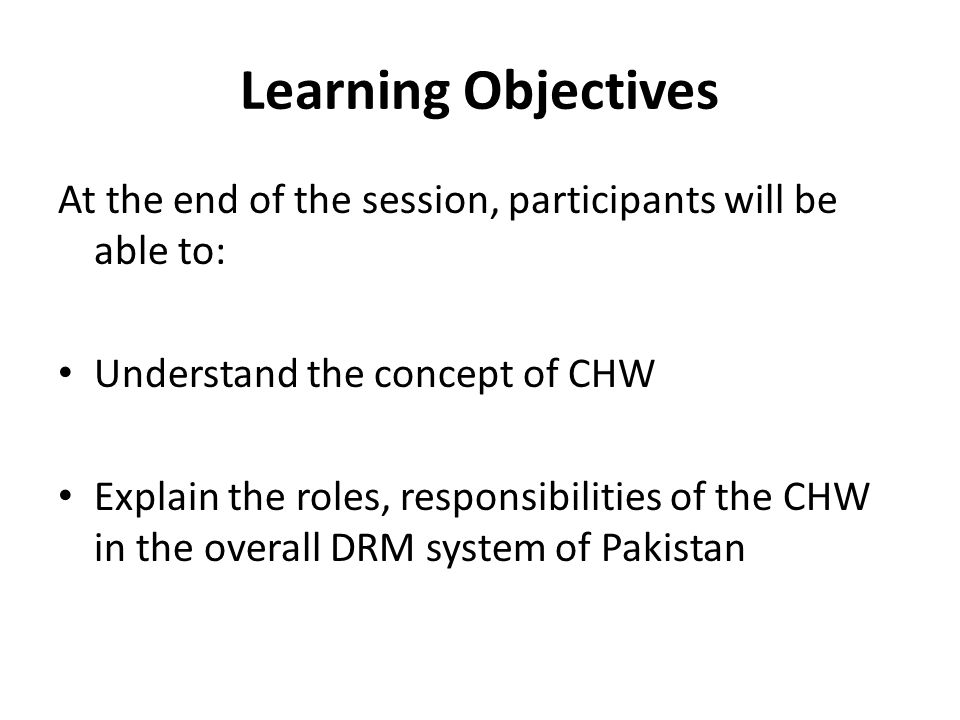 Learning Objectives

At the end of the session, participants will be able to:

• Understand the concept of CHW

• Explain the roles, responsibilities of the CHW in the overall DRM system of Pakistan